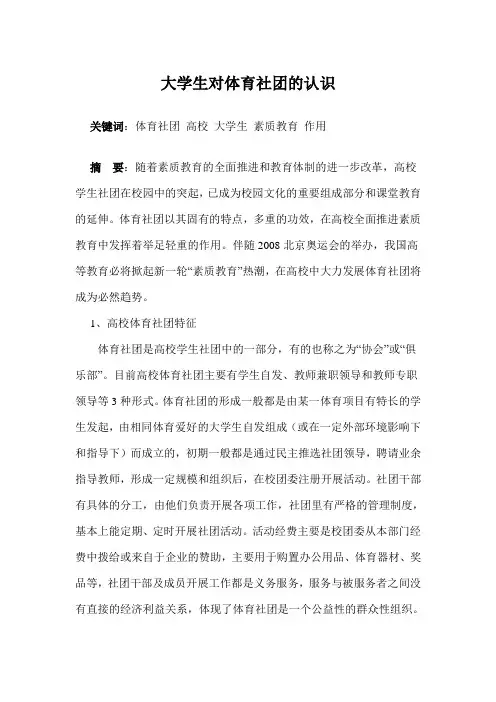 大学生对体育社团的认识

关键词：体育社团 高校 大学生 素质教育 作用

摘　要：随着素质教育的全面推进和教育体制的进一步改革，高校学生社团在校园中的突起，已成为校园文化的重要组成部分和课堂教育的延伸。体育社团以其固有的特点，多重的功效，在高校全面推进素质教育中发挥着举足轻重的作用。伴随 2008 北京奥运会的举办，我国高等教育必将掀起新一轮“素质教育”热潮，在高校中大力发展体育社团将成为必然趋势。

1、高校体育社团特征

体育社团是高校学生社团中的一部分，有的也称之为“协会”或“俱乐部”。目前高校体育社团主要有学生自发、教师兼职领导和教师专职领导等 3 种形式。体育社团的形成一般都是由某一体育项目有特长的学生发起，由相同体育爱好的大学生自发组成（或在一定外部环境影响下和指导下）而成立的，初期一般都是通过民主推选社团领导，聘请业余指导教师，形成一定规模和组织后，在校团委注册开展活动。社团干部有具体的分工，由他们负责开展各项工作，社团里有严格的管理制度，基本上能定期、定时开展社团活动。活动经费主要是校团委从本部门经费中拨给或来自于企业的赞助，主要用于购置办公用品、体育器材、奖品等，社团干部及成员开展工作都是义务服务，服务与被服务者之间没有直接的经济利益关系，体现了体育社团是一个公益性的群众性组织。